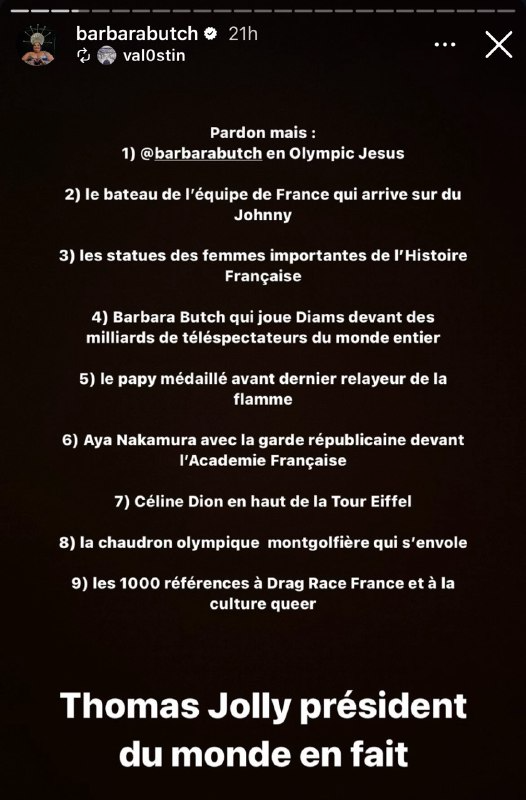 barbarabutch 21h
val0stin

Pardon mais :
1) @barbarabutch en Olympic Jesus

2) le bateau de l'équipe de France qui arrive sur du Johnny

3) les statues des femmes importantes de l'Histoire Française

4) Barbara Butch qui joue Diams devant des milliards de téléspectateurs du monde entier

5) le papy médaillé avant dernier relayeur de la flamme

6) Aya Nakamura avec la garde républicaine devant l'Academie Française

7) Céline Dion en haut de la Tour Eiffel

8) la chaudron olympique montgolfière qui s'envole

9) les 1000 références à Drag Race France et à la culture queer

Thomas Jolly président du monde en fait